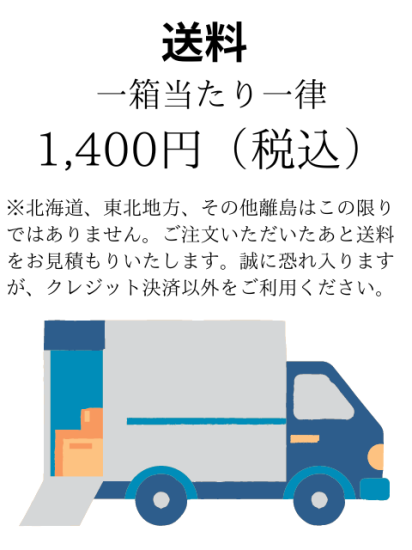 送料

一箱当たり一律

1,400円（税込）

※北海道、東北地方、その他離島はこの限りではありません。ご注文いただいたあと送料をお見積もりいたします。誠に恐れ入りますが、クレジット決済以外をご利用ください。